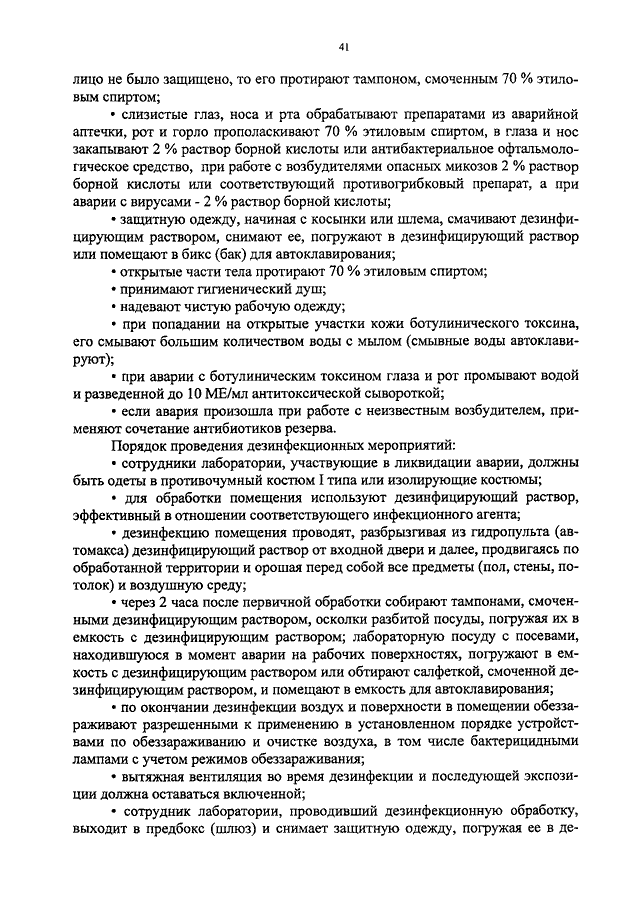 41

лицо не было защищено, то его протирают тампоном, смоченным 70 % этиловым спиртом;

• слизистые глаз, носа и рта обрабатывают препаратами из аварийной аптечки, рот и горло прополаскивают 70 % этиловым спиртом, в глаза и нос закапывают 2 % раствор борной кислоты или антибактериальное офтальмологическое средство, при работе с возбудителями опасных микозов 2 % раствор борной кислоты или соответствующий противогрибковый препарат, а при аварии с вирусами - 2 % раствор борной кислоты;

• защитную одежду, начиная с косынки или шлема, смачивают дезинфицирующим раствором, снимают ее, погружают в дезинфицирующий раствор или помещают в бикс (бак) для автоклавирования;

• открытые части тела протирают 70 % этиловым спиртом;

• принимают гигиенический душ;

• надевают чистую рабочую одежду;

• при попадании на открытые участки кожи ботулинического токсина, его смывают большим количеством воды с мылом (смывные воды автоклавируют);

• при аварии с ботулиническим токсином глаза и рот промывают водой и разведенной до 10 МЕ/мл антитоксической сывороткой;

• если авария произошла при работе с неизвестным возбудителем, применяют сочетание антибиотиков резерва.

Порядок проведения дезинфекционных мероприятий:

• сотрудники лаборатории, участвующие в ликвидации аварии, должны быть одеты в противочумный костюм I типа или изолирующие костюмы;

• для обработки помещения используют дезинфицирующий раствор, эффективный в отношении соответствующего инфекционного агента;

• дезинфекцию помещения проводят, разбрызгивая из гидропульта (автомакса) дезинфицирующий раствор от входной двери и далее, продвигаясь по обработанной территории и орошая перед собой все предметы (пол, стены, потолок) и воздушную среду;

• через 2 часа после первичной обработки собирают тампонами, смоченными дезинфицирующим раствором, осколки разбитой посуды, погружая их в емкость с дезинфицирующим раствором; лабораторную посуду с посевами, находившуюся в момент аварии на рабочих поверхностях, погружают в емкость с дезинфицирующим раствором или обтирают салфеткой, смоченной дезинфицирующим раствором, и помещают в емкость для автоклавирования;

• по окончании дезинфекции воздух и поверхности в помещении обеззараживают разрешенными к применению в установленном порядке устройствами по обеззараживанию и очистке воздуха, в том числе бактерицидными лампами с учетом режимов обеззараживания;

• вытяжная вентиляция во время дезинфекции и последующей экспозиции должна оставаться включенной;

• сотрудник лаборатории, проводивший дезинфекционную обработку, выходит в предбокс (шлюз) и снимает защитную одежду, погружая ее в де-